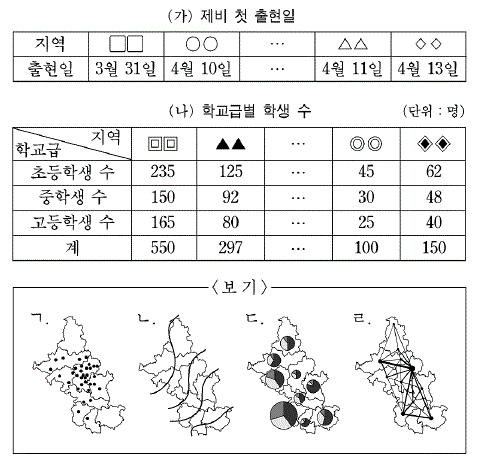 (가) 제비 첫 출현일

| 지역 | □□ | ○○ | … | △△ | ◇◇ |
|---|---|---|---|---|---|
| 출현일 | 3월 31일 | 4월 10일 | … | 4월 11일 | 4월 13일 |

(나) 학교급별 학생 수 (단위 : 명)

| 학교급 \ 지역 | ▣▣ | ▲▲ | … | ◎◎ | ◈◈ |
|---|---|---|---|---|---|
| 초등학생 수 | 235 | 125 | … | 45 | 62 |
| 중학생 수 | 150 | 92 | … | 30 | 48 |
| 고등학생 수 | 165 | 80 | … | 25 | 40 |
| 계 | 550 | 297 | … | 100 | 150 |

〈보 기〉

ㄱ.

ㄴ.

ㄷ.

ㄹ.